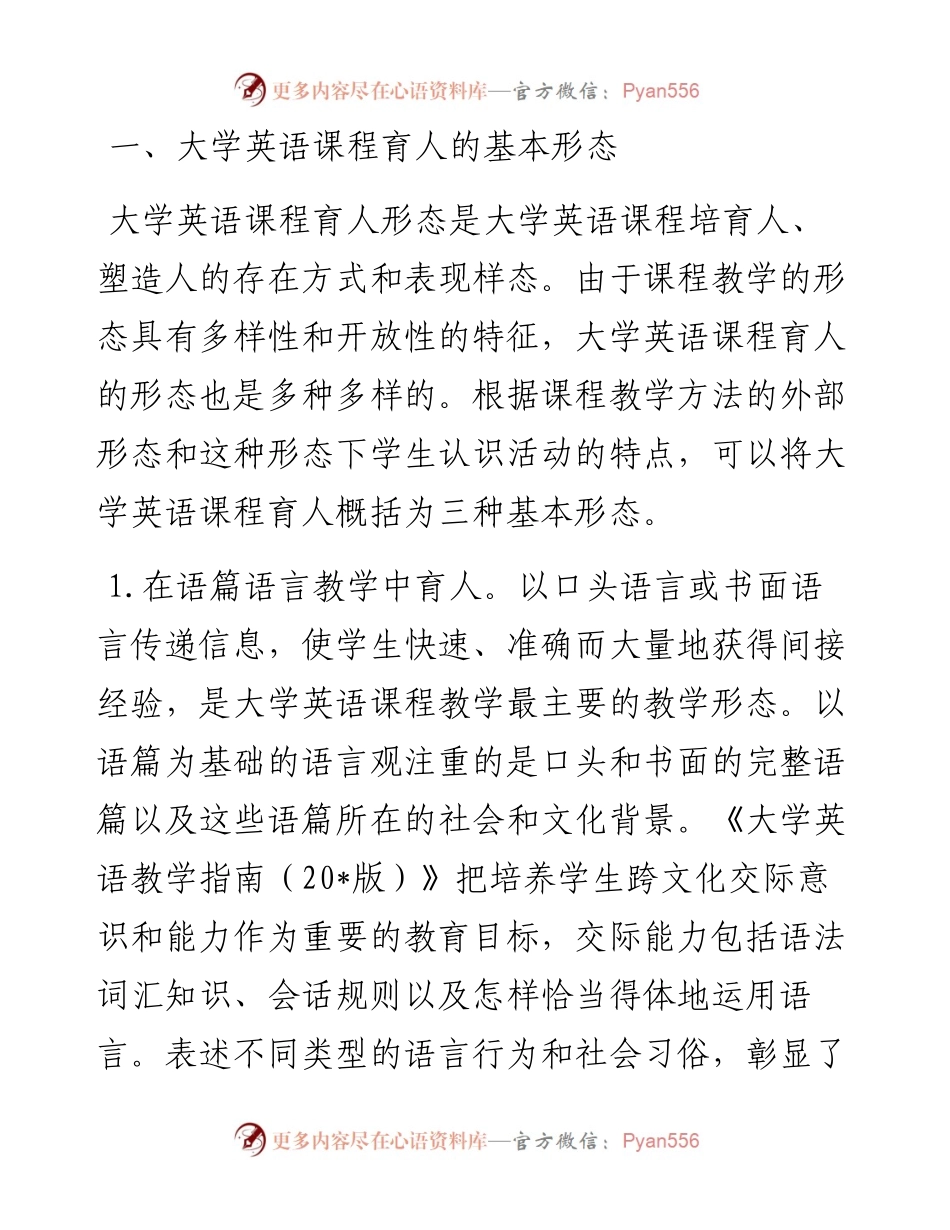 更多内容尽在心语资料库—官方微信：Pyan556

一、大学英语课程育人的基本形态

大学英语课程育人形态是大学英语课程培育人、塑造人的存在方式和表现样态。由于课程教学的形态具有多样性和开放性的特征，大学英语课程育人的形态也是多种多样的。根据课程教学方法的外部形态和这种形态下学生认识活动的特点，可以将大学英语课程育人概括为三种基本形态。

1.在语篇语言教学中育人。以口头语言或书面语言传递信息，使学生快速、准确而大量地获得间接经验，是大学英语课程教学最主要的教学形态。以语篇为基础的语言观注重的是口头和书面的完整语篇以及这些语篇所在的社会和文化背景。《大学英语教学指南（20*版）》把培养学生跨文化交际意识和能力作为重要的教育目标，交际能力包括语法词汇知识、会话规则以及怎样恰当得体地运用语言。表述不同类型的语言行为和社会习俗，彰显了

更多内容尽在心语资料库—官方微信：Pyan556